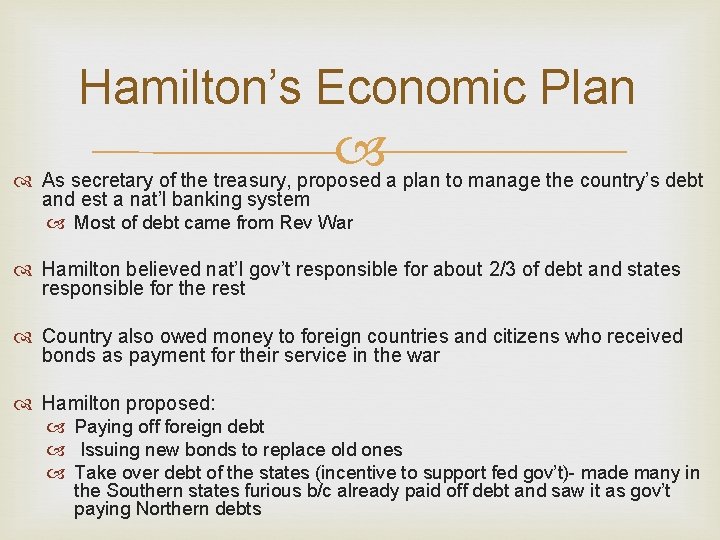 Hamilton's Economic Plan

As secretary of the treasury, proposed a plan to manage the country's debt and est a nat'l banking system

Most of debt came from Rev War

Hamilton believed nat'l gov't responsible for about 2/3 of debt and states responsible for the rest

Country also owed money to foreign countries and citizens who received bonds as payment for their service in the war

Hamilton proposed:

Paying off foreign debt

Issuing new bonds to replace old ones

Take over debt of the states (incentive to support fed gov't)- made many in the Southern states furious b/c already paid off debt and saw it as gov't paying Northern debts